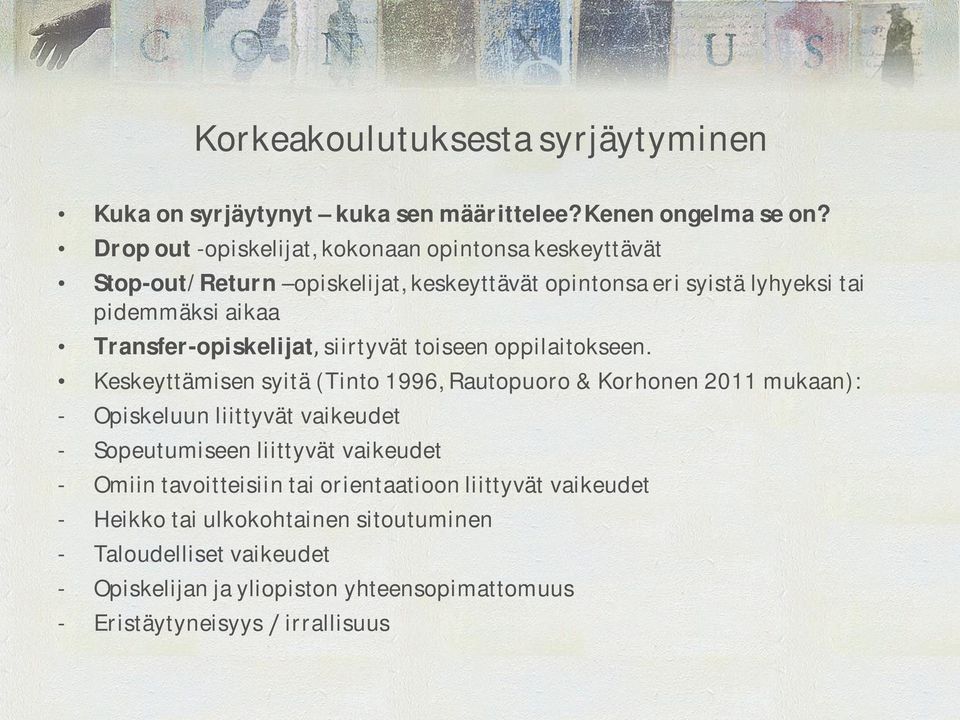 C O N X U S

Korkeakoulutuksesta syrjäytyminen

• Kuka on syrjäytynyt – kuka sen määrittelee? Kenen ongelma se on?
• Drop out -opiskelijat, kokonaan opintonsa keskeyttävät
• Stop-out/ Return –opiskelijat, keskeyttävät opintonsa eri syistä lyhyeksi tai pidemmäksi aikaa
• Transfer-opiskelijat, siirtyvät toiseen oppilaitokseen.
• Keskeyttämisen syitä (Tinto 1996, Rautopuoro & Korhonen 2011 mukaan):
- Opiskeluun liittyvät vaikeudet
- Sopeutumiseen liittyvät vaikeudet
- Omiin tavoitteisiin tai orientaatioon liittyvät vaikeudet
- Heikko tai ulkokohtainen sitoutuminen
- Taloudelliset vaikeudet
- Opiskelijan ja yliopiston yhteensopimattomuus
- Eristäytyneisyys / irrallisuus